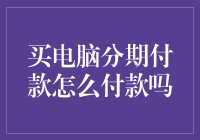 买电脑分期付款怎么付款吗